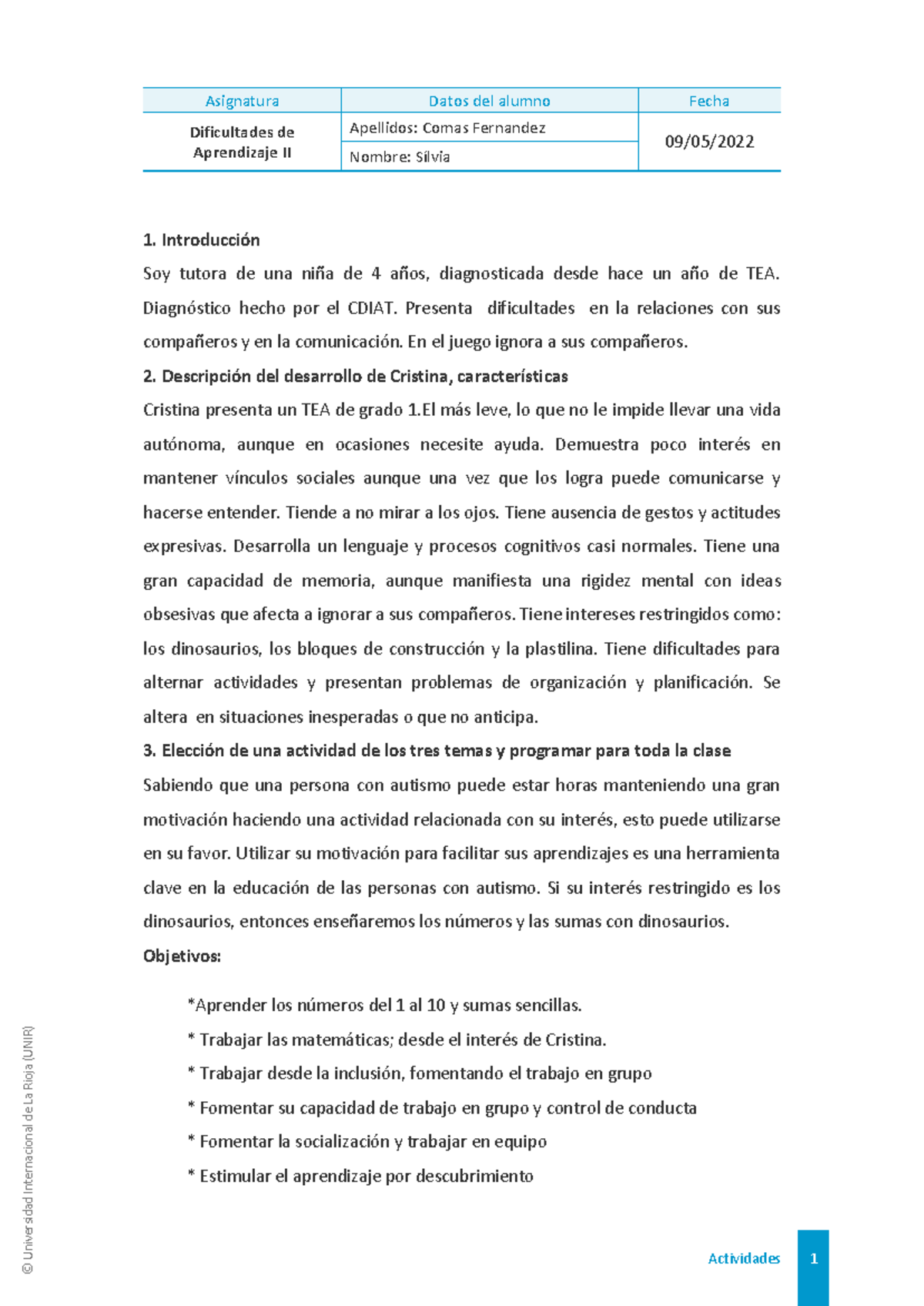 | Asignatura | Datos del alumno | Fecha |
|---|---|---|
| Dificultades de Aprendizaje II | Apellidos: Comas Fernandez | 09/05/2022 |
| | Nombre: Silvia | |

1. Introducción

Soy tutora de una niña de 4 años, diagnosticada desde hace un año de TEA. Diagnóstico hecho por el CDIAT. Presenta dificultades en la relaciones con sus compañeros y en la comunicación. En el juego ignora a sus compañeros.

2. Descripción del desarrollo de Cristina, características

Cristina presenta un TEA de grado 1.El más leve, lo que no le impide llevar una vida autónoma, aunque en ocasiones necesite ayuda. Demuestra poco interés en mantener vínculos sociales aunque una vez que los logra puede comunicarse y hacerse entender. Tiende a no mirar a los ojos. Tiene ausencia de gestos y actitudes expresivas. Desarrolla un lenguaje y procesos cognitivos casi normales. Tiene una gran capacidad de memoria, aunque manifiesta una rigidez mental con ideas obsesivas que afecta a ignorar a sus compañeros. Tiene intereses restringidos como: los dinosaurios, los bloques de construcción y la plastilina. Tiene dificultades para alternar actividades y presentan problemas de organización y planificación. Se altera en situaciones inesperadas o que no anticipa.

3. Elección de una actividad de los tres temas y programar para toda la clase

Sabiendo que una persona con autismo puede estar horas manteniendo una gran motivación haciendo una actividad relacionada con su interés, esto puede utilizarse en su favor. Utilizar su motivación para facilitar sus aprendizajes es una herramienta clave en la educación de las personas con autismo. Si su interés restringido es los dinosaurios, entonces enseñaremos los números y las sumas con dinosaurios.

Objetivos:

*Aprender los números del 1 al 10 y sumas sencillas.

* Trabajar las matemáticas; desde el interés de Cristina.

* Trabajar desde la inclusión, fomentando el trabajo en grupo

* Fomentar su capacidad de trabajo en grupo y control de conducta

* Fomentar la socialización y trabajar en equipo

* Estimular el aprendizaje por descubrimiento

© Universidad Internacional de La Rioja (UNIR)

Actividades 1